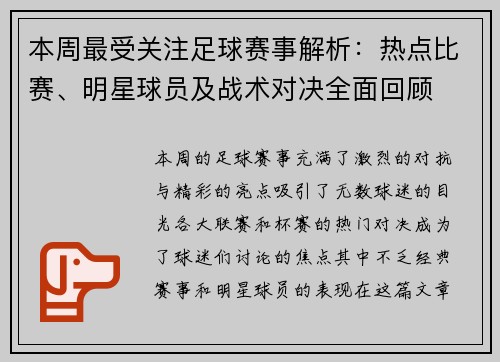 本周最受关注足球赛事解析：热点比赛、明星球员及战术对决全面回顾

本周的足球赛事充满了激烈的对抗与精彩的亮点吸引了无数球迷的目光各大联赛和杯赛的热门对决成为了球迷们讨论的焦点其中不乏经典赛事和明星球员的表现在这篇文章